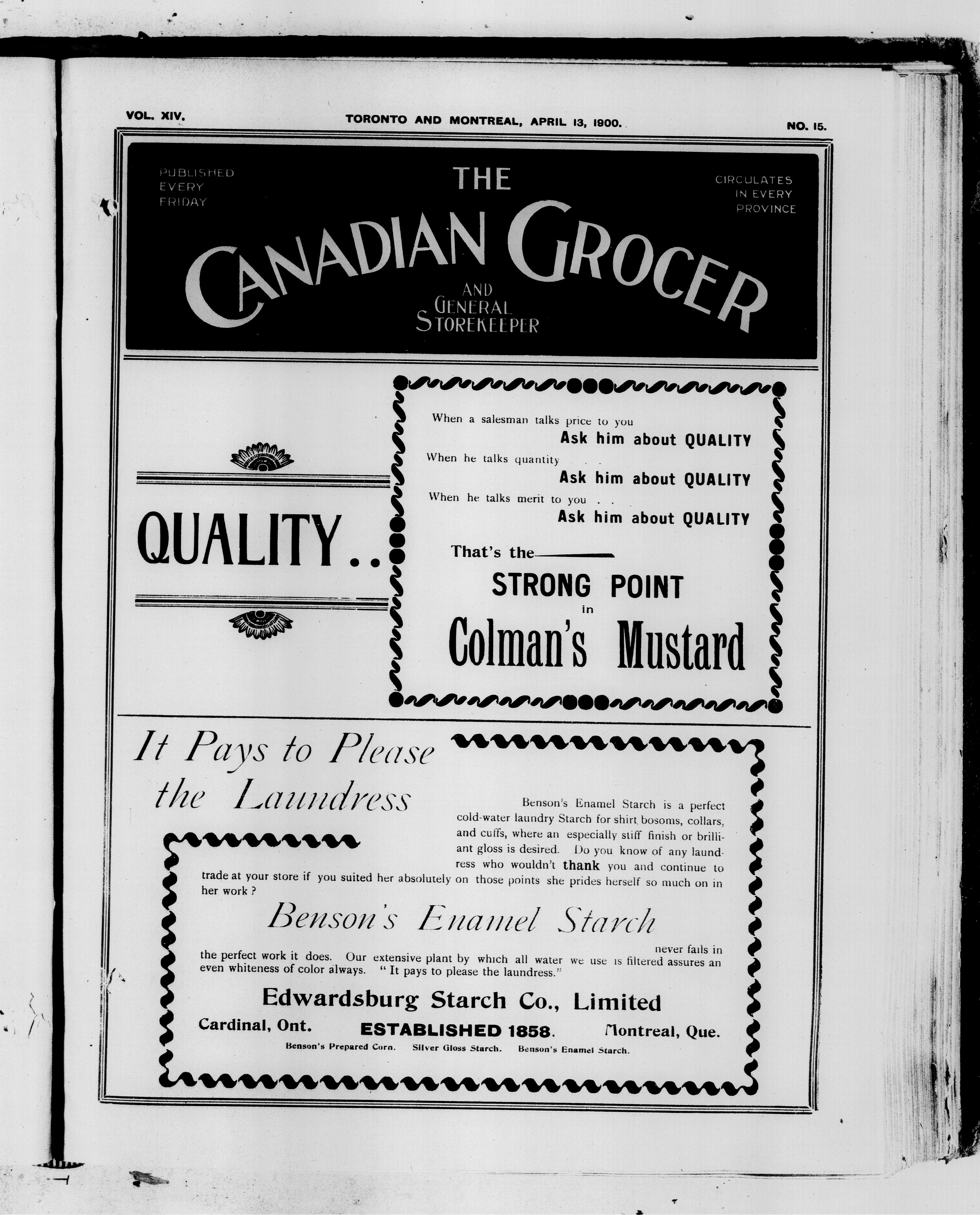 VOL. XIV. TORONTO AND MONTREAL, APRIL 13, 1900. NO. 15.

PUBLISHED EVERY FRIDAY

THE CANADIAN GROCER AND GENERAL STOREKEEPER

CIRCULATES IN EVERY PROVINCE

QUALITY..

When a salesman talks price to you
Ask him about QUALITY
When he talks quantity . .
Ask him about QUALITY
When he talks merit to you . .
Ask him about QUALITY

That's the
STRONG POINT
in
Colman's Mustard

It Pays to Please the Laundress

Benson's Enamel Starch is a perfect cold-water laundry Starch for shirt bosoms, collars, and cuffs, where an especially stiff finish or brilliant gloss is desired. Do you know of any laundress who wouldn't thank you and continue to trade at your store if you suited her absolutely on those points she prides herself so much on in her work?

Benson's Enamel Starch

never fails in the perfect work it does. Our extensive plant by which all water we use is filtered assures an even whiteness of color always. "It pays to please the laundress."

Edwardsburg Starch Co., Limited

Cardinal, Ont. ESTABLISHED 1858. Montreal, Que.

Benson's Prepared Corn. Silver Gloss Starch. Benson's Enamel Starch.